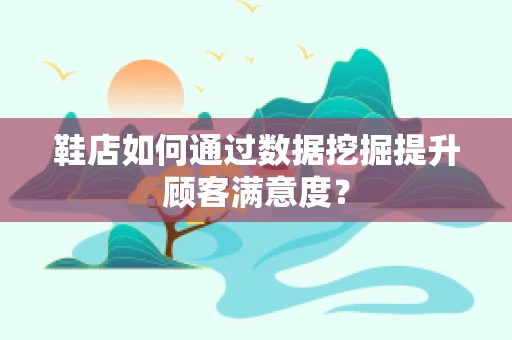 鞋店如何通过数据挖掘提升顾客满意度？